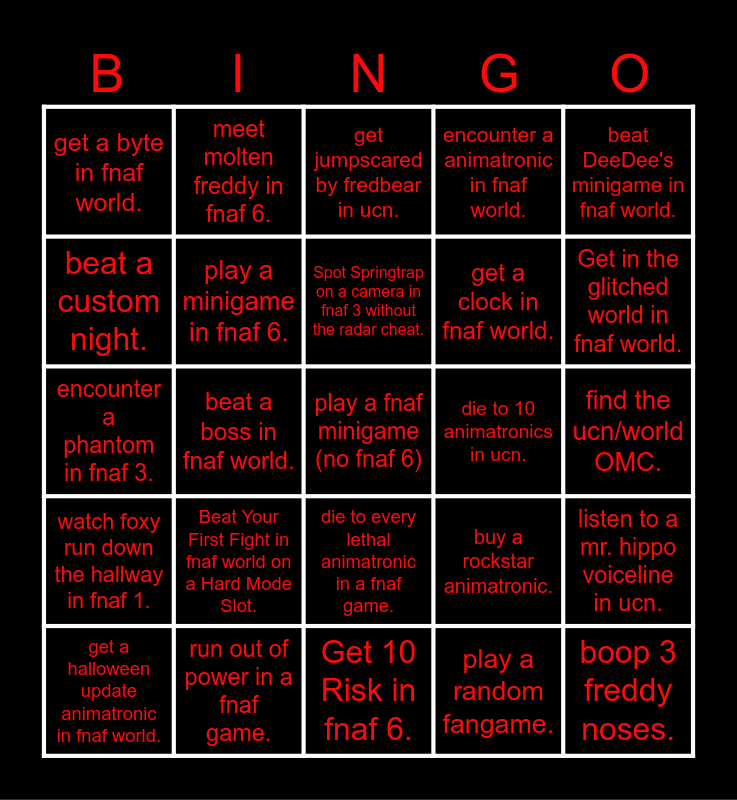 | B | I | N | G | O |
|---|---|---|---|---|
| get a byte in fnaf world. | meet molten freddy in fnaf 6. | get jumpscared by fredbear in ucn. | encounter a animatronic in fnaf world. | beat DeeDee's minigame in fnaf world. |
| beat a custom night. | play a minigame in fnaf 6. | Spot Springtrap on a camera in fnaf 3 without the radar cheat. | get a clock in fnaf world. | Get in the glitched world in fnaf world. |
| encounter a phantom in fnaf 3. | beat a boss in fnaf world. | play a fnaf minigame (no fnaf 6) | die to 10 animatronics in ucn. | find the ucn/world OMC. |
| watch foxy run down the hallway in fnaf 1. | Beat Your First Fight in fnaf world on a Hard Mode Slot. | die to every lethal animatronic in a fnaf game. | buy a rockstar animatronic. | listen to a mr. hippo voiceline in ucn. |
| get a halloween update animatronic in fnaf world. | run out of power in a fnaf game. | Get 10 Risk in fnaf 6. | play a random fangame. | boop 3 freddy noses. |